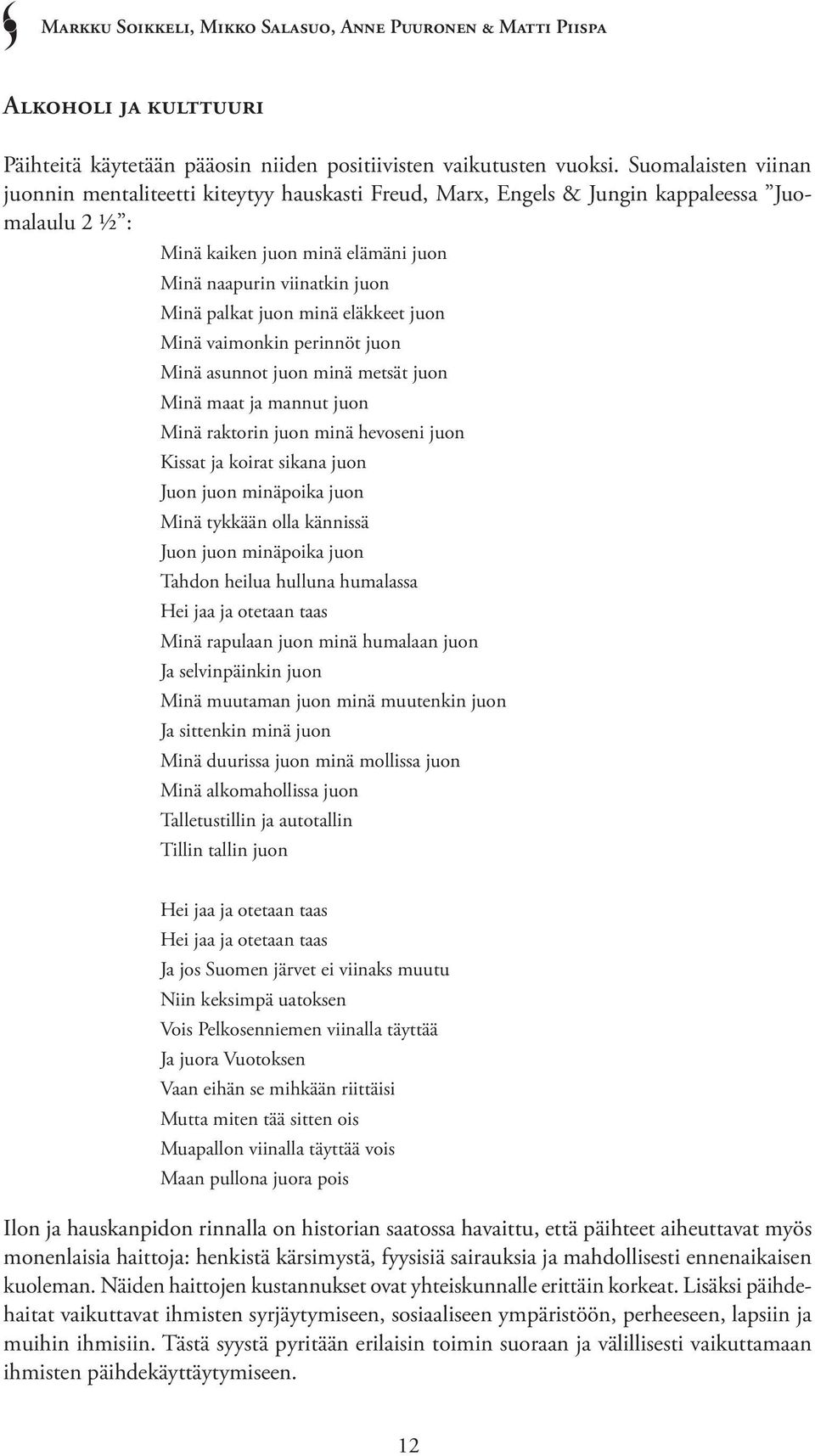 Markku Soikkeli, Mikko Salasuo, Anne Puuronen & Matti Piispa

Alkoholi ja kulttuuri

Päihteitä käytetään pääosin niiden positiivisten vaikutusten vuoksi. Suomalaisten viinan juonnin mentaliteetti kiteytyy hauskasti Freud, Marx, Engels & Jungin kappaleessa ”Juomalaulu 2 ½”:

Minä kaiken juon minä elämäni juon
Minä naapurin viinatkin juon
Minä palkat juon minä eläkkeet juon
Minä vaimonkin perinnöt juon
Minä asunnot juon minä metsät juon
Minä maat ja mannut juon
Minä raktorin juon minä hevoseni juon
Kissat ja koirat sikana juon
Juon juon minäpoika juon
Minä tykkään olla kännissä
Juon juon minäpoika juon
Tahdon heilua hulluna humalassa
Hei jaa ja otetaan taas
Minä rapulaan juon minä humalaan juon
Ja selvinpäinkin juon
Minä muutaman juon minä muutenkin juon
Ja sittenkin minä juon
Minä duurissa juon minä mollissa juon
Minä alkomahollissa juon
Talletustillin ja autotallin
Tillin tallin juon

Hei jaa ja otetaan taas
Hei jaa ja otetaan taas
Ja jos Suomen järvet ei viinaks muutu
Niin keksimpä uatoksen
Vois Pelkosenniemen viinalla täyttää
Ja juora Vuotoksen
Vaan eihän se mihkään riittäisi
Mutta miten tää sitten ois
Muapallon viinalla täyttää vois
Maan pullona juora pois

Ilon ja hauskanpidon rinnalla on historian saatossa havaittu, että päihteet aiheuttavat myös monenlaisia haittoja: henkistä kärsimystä, fyysisiä sairauksia ja mahdollisesti ennenaikaisen kuoleman. Näiden haittojen kustannukset ovat yhteiskunnalle erittäin korkeat. Lisäksi päihdehaitat vaikuttavat ihmisten syrjäytymiseen, sosiaaliseen ympäristöön, perheeseen, lapsiin ja muihin ihmisiin. Tästä syystä pyritään erilaisin toimin suoraan ja välillisesti vaikuttamaan ihmisten päihdekäyttäytymiseen.

12